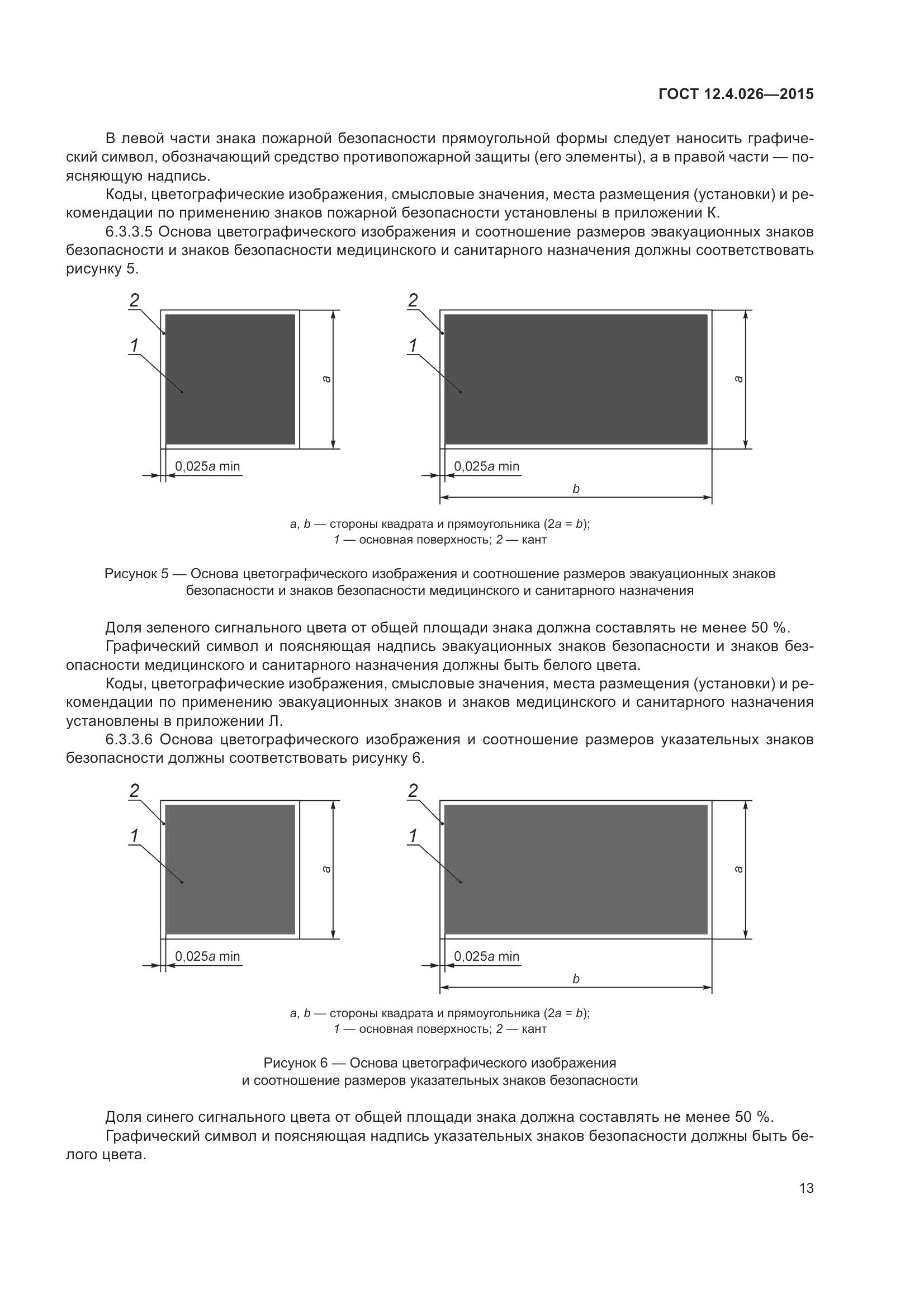 ГОСТ 12.4.026—2015

В левой части знака пожарной безопасности прямоугольной формы следует наносить графический символ, обозначающий средство противопожарной защиты (его элементы), а в правой части — поясняющую надпись.

Коды, цветографические изображения, смысловые значения, места размещения (установки) и рекомендации по применению знаков пожарной безопасности установлены в приложении К.

6.3.3.5 Основа цветографического изображения и соотношение размеров эвакуационных знаков безопасности и знаков безопасности медицинского и санитарного назначения должны соответствовать рисунку 5.

2
1
a
0,025a min

2
1
a
0,025a min
b

a, b — стороны квадрата и прямоугольника (2a = b);
1 — основная поверхность; 2 — кант

Рисунок 5 — Основа цветографического изображения и соотношение размеров эвакуационных знаков безопасности и знаков безопасности медицинского и санитарного назначения

Доля зеленого сигнального цвета от общей площади знака должна составлять не менее 50 %.

Графический символ и поясняющая надпись эвакуационных знаков безопасности и знаков безопасности медицинского и санитарного назначения должны быть белого цвета.

Коды, цветографические изображения, смысловые значения, места размещения (установки) и рекомендации по применению эвакуационных знаков и знаков медицинского и санитарного назначения установлены в приложении Л.

6.3.3.6 Основа цветографического изображения и соотношение размеров указательных знаков безопасности должны соответствовать рисунку 6.

2
1
a
0,025a min

2
1
a
0,025a min
b

a, b — стороны квадрата и прямоугольника (2a = b);
1 — основная поверхность; 2 — кант

Рисунок 6 — Основа цветографического изображения и соотношение размеров указательных знаков безопасности

Доля синего сигнального цвета от общей площади знака должна составлять не менее 50 %.

Графический символ и поясняющая надпись указательных знаков безопасности должны быть белого цвета.

13